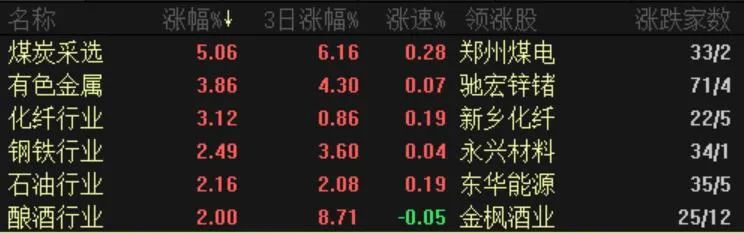 | 名称 | 涨幅%↓ | 3日涨幅% | 涨速% | 领涨股 | 涨跌家数 |
|---|---|---|---|---|---|
| 煤炭采选 | 5.06 | 6.16 | 0.28 | 郑州煤电 | 33/2 |
| 有色金属 | 3.86 | 4.30 | 0.07 | 驰宏锌锗 | 71/4 |
| 化纤行业 | 3.12 | 0.86 | 0.19 | 新乡化纤 | 22/5 |
| 钢铁行业 | 2.49 | 3.60 | 0.04 | 永兴材料 | 34/1 |
| 石油行业 | 2.16 | 2.08 | 0.19 | 东华能源 | 35/5 |
| 酿酒行业 | 2.00 | 8.71 | -0.05 | 金枫酒业 | 25/12 |